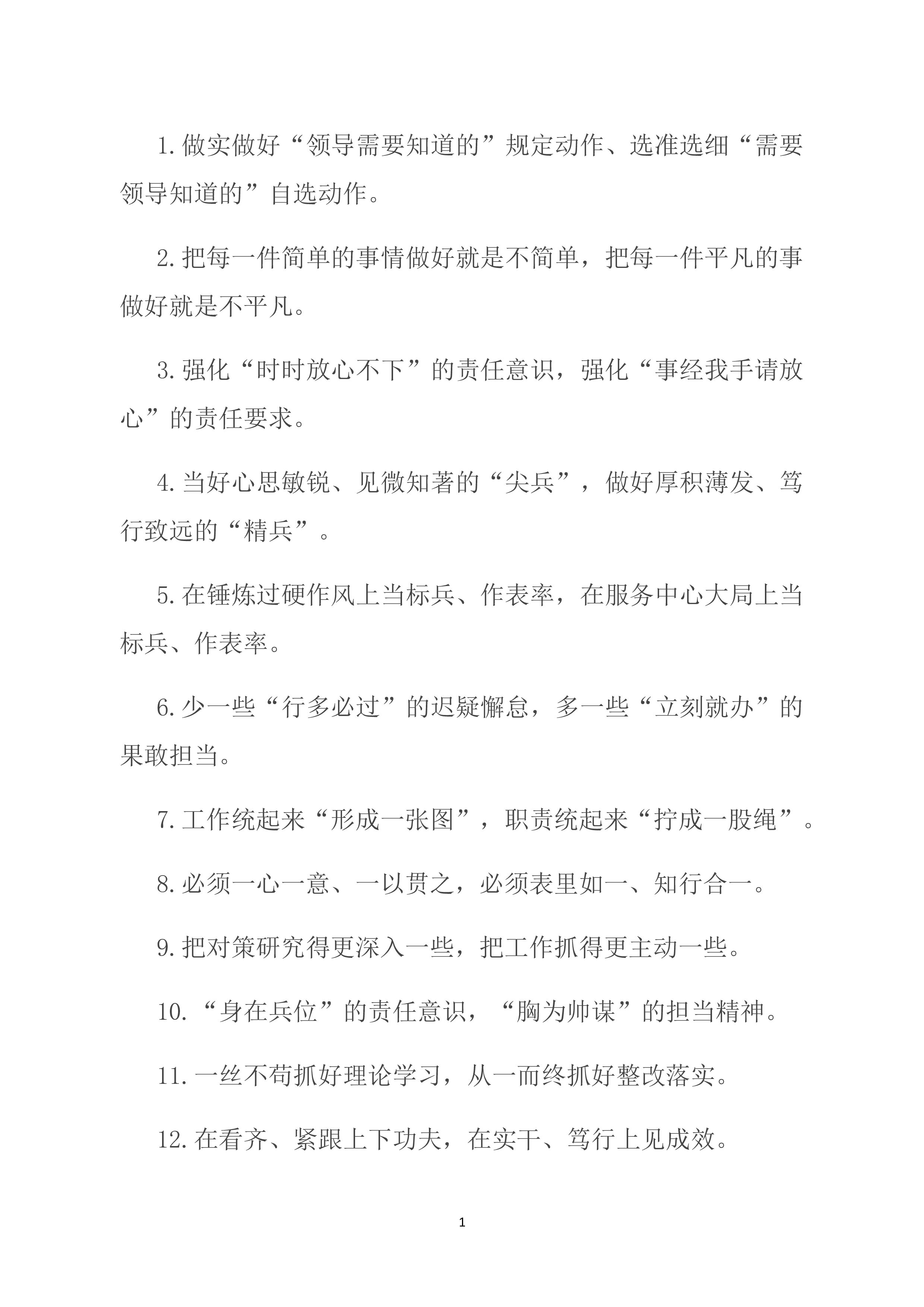 1.做实做好“领导需要知道的”规定动作、选准选细“需要领导知道的”自选动作。

2.把每一件简单的事情做好就是不简单，把每一件平凡的事做好就是不平凡。

3.强化“时时放心不下”的责任意识，强化“事经我手请放心”的责任要求。

4.当好心思敏锐、见微知著的“尖兵”，做好厚积薄发、笃行致远的“精兵”。

5.在锤炼过硬作风上当标兵、作表率，在服务中心大局上当标兵、作表率。

6.少一些“行多必过”的迟疑懈怠，多一些“立刻就办”的果敢担当。

7.工作统起来“形成一张图”，职责统起来“拧成一股绳”。

8.必须一心一意、一以贯之，必须表里如一、知行合一。

9.把对策研究得更深入一些，把工作抓得更主动一些。

10.“身在兵位”的责任意识，“胸为帅谋”的担当精神。

11.一丝不苟抓好理论学习，从一而终抓好整改落实。

12.在看齐、紧跟上下功夫，在实干、笃行上见成效。

1